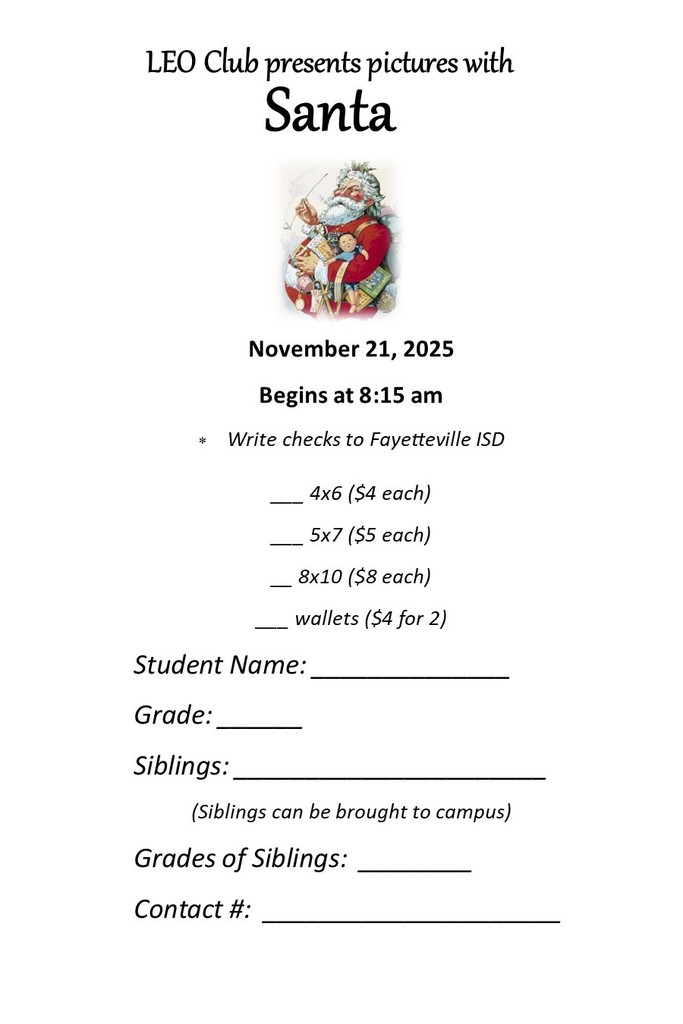 LEO Club presents pictures with
Santa

November 21, 2025

Begins at 8:15 am

* Write checks to Fayetteville ISD

___ 4x6 ($4 each)

___ 5x7 ($5 each)

__ 8x10 ($8 each)

___ wallets ($4 for 2)

Student Name: ______________

Grade: ______

Siblings: ______________________

(Siblings can be brought to campus)

Grades of Siblings: ________

Contact #: _____________________